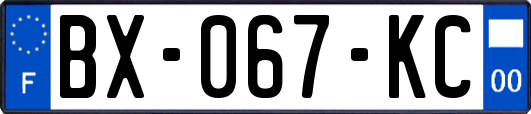 F

BX-067-KC

00